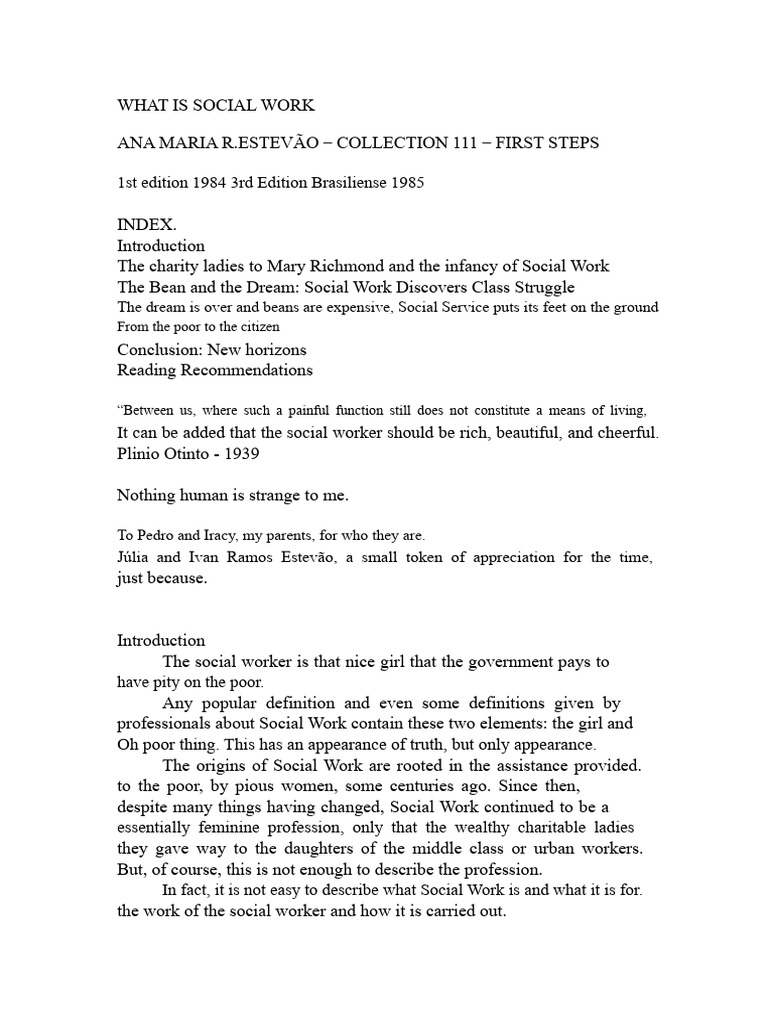 WHAT IS SOCIAL WORK

ANA MARIA R.ESTEVÃO – COLLECTION 111 – FIRST STEPS

1st edition 1984 3rd Edition Brasiliense 1985

INDEX.
Introduction
The charity ladies to Mary Richmond and the infancy of Social Work
The Bean and the Dream: Social Work Discovers Class Struggle
The dream is over and beans are expensive, Social Service puts its feet on the ground
From the poor to the citizen
Conclusion: New horizons
Reading Recommendations

"Between us, where such a painful function still does not constitute a means of living, It can be added that the social worker should be rich, beautiful, and cheerful.
Plinio Otinto - 1939

Nothing human is strange to me.

To Pedro and Iracy, my parents, for who they are.
Júlia and Ivan Ramos Estevão, a small token of appreciation for the time, just because.

Introduction
The social worker is that nice girl that the government pays to have pity on the poor.

Any popular definition and even some definitions given by professionals about Social Work contain these two elements: the girl and Oh poor thing. This has an appearance of truth, but only appearance.

The origins of Social Work are rooted in the assistance provided. to the poor, by pious women, some centuries ago. Since then, despite many things having changed, Social Work continued to be a essentially feminine profession, only that the wealthy charitable ladies they gave way to the daughters of the middle class or urban workers. But, of course, this is not enough to describe the profession.

In fact, it is not easy to describe what Social Work is and what it is for. the work of the social worker and how it is carried out.